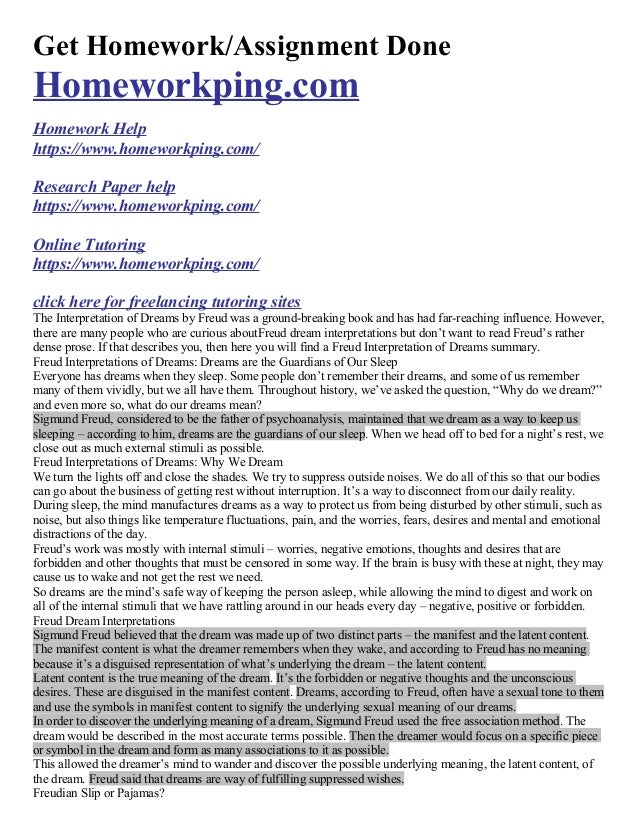 Get Homework/Assignment Done
Homeworkping.com

Homework Help
https://www.homeworkping.com/

Research Paper help
https://www.homeworkping.com/

Online Tutoring
https://www.homeworkping.com/

click here for freelancing tutoring sites
The Interpretation of Dreams by Freud was a ground-breaking book and has had far-reaching influence. However, there are many people who are curious aboutFreud dream interpretations but don't want to read Freud's rather dense prose. If that describes you, then here you will find a Freud Interpretation of Dreams summary.
Freud Interpretations of Dreams: Dreams are the Guardians of Our Sleep
Everyone has dreams when they sleep. Some people don't remember their dreams, and some of us remember many of them vividly, but we all have them. Throughout history, we've asked the question, "Why do we dream?" and even more so, what do our dreams mean?
Sigmund Freud, considered to be the father of psychoanalysis, maintained that we dream as a way to keep us sleeping – according to him, dreams are the guardians of our sleep. When we head off to bed for a night's rest, we close out as much external stimuli as possible.
Freud Interpretations of Dreams: Why We Dream
We turn the lights off and close the shades. We try to suppress outside noises. We do all of this so that our bodies can go about the business of getting rest without interruption. It's a way to disconnect from our daily reality.
During sleep, the mind manufactures dreams as a way to protect us from being disturbed by other stimuli, such as noise, but also things like temperature fluctuations, pain, and the worries, fears, desires and mental and emotional distractions of the day.
Freud's work was mostly with internal stimuli – worries, negative emotions, thoughts and desires that are forbidden and other thoughts that must be censored in some way. If the brain is busy with these at night, they may cause us to wake and not get the rest we need.
So dreams are the mind's safe way of keeping the person asleep, while allowing the mind to digest and work on all of the internal stimuli that we have rattling around in our heads every day – negative, positive or forbidden.
Freud Dream Interpretations
Sigmund Freud believed that the dream was made up of two distinct parts – the manifest and the latent content. The manifest content is what the dreamer remembers when they wake, and according to Freud has no meaning because it's a disguised representation of what's underlying the dream – the latent content.
Latent content is the true meaning of the dream. It's the forbidden or negative thoughts and the unconscious desires. These are disguised in the manifest content. Dreams, according to Freud, often have a sexual tone to them and use the symbols in manifest content to signify the underlying sexual meaning of our dreams.
In order to discover the underlying meaning of a dream, Sigmund Freud used the free association method. The dream would be described in the most accurate terms possible. Then the dreamer would focus on a specific piece or symbol in the dream and form as many associations to it as possible.
This allowed the dreamer's mind to wander and discover the possible underlying meaning, the latent content, of the dream. Freud said that dreams are way of fulfilling suppressed wishes.
Freudian Slip or Pajamas?